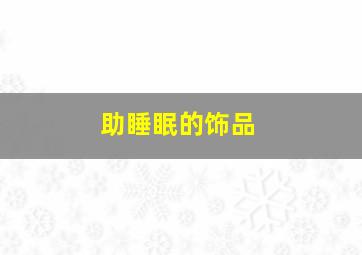 助睡眠的饰品